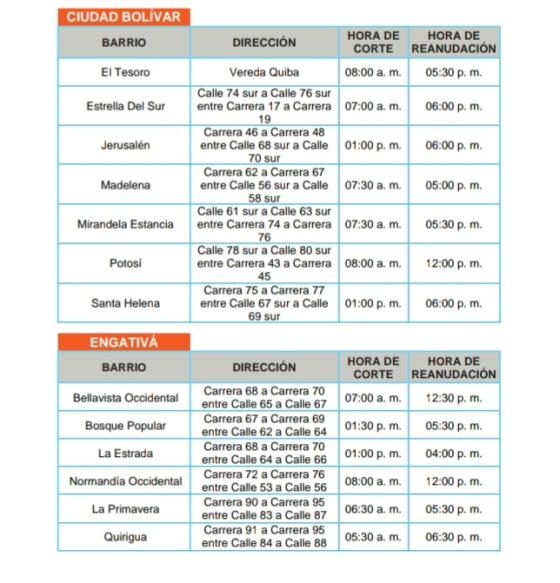 CIUDAD BOLÍVAR

| BARRIO | DIRECCIÓN | HORA DE CORTE | HORA DE REANUDACIÓN |
|---|---|---|---|
| El Tesoro | Vereda Quiba | 08:00 a. m. | 05:30 p. m. |
| Estrella Del Sur | Calle 74 sur a Calle 76 sur entre Carrera 17 a Carrera 19 | 07:00 a. m. | 06:00 p. m. |
| Jerusalén | Carrera 46 a Carrera 48 entre Calle 68 sur a Calle 70 sur | 01:00 p. m. | 06:00 p. m. |
| Madelena | Carrera 62 a Carrera 67 entre Calle 56 sur a Calle 58 sur | 07:30 a. m. | 05:00 p. m. |
| Mirandela Estancia | Calle 61 sur a Calle 63 sur entre Carrera 74 a Carrera 76 | 07:30 a. m. | 05:30 p. m. |
| Potosí | Calle 78 sur a Calle 80 sur entre Carrera 43 a Carrera 45 | 08:00 a. m. | 12:00 p. m. |
| Santa Helena | Carrera 75 a Carrera 77 entre Calle 67 sur a Calle 69 sur | 01:00 p. m. | 06:00 p. m. |

ENGATIVÁ

| BARRIO | DIRECCIÓN | HORA DE CORTE | HORA DE REANUDACIÓN |
|---|---|---|---|
| Bellavista Occidental | Carrera 68 a Carrera 70 entre Calle 65 a Calle 67 | 07:00 a. m. | 12:30 p. m. |
| Bosque Popular | Carrera 67 a Carrera 69 entre Calle 62 a Calle 64 | 01:30 p. m. | 05:30 p. m. |
| La Estrada | Carrera 68 a Carrera 70 entre Calle 64 a Calle 66 | 01:00 p. m. | 04:00 p. m. |
| Normandía Occidental | Carrera 72 a Carrera 76 entre Calle 53 a Calle 56 | 08:00 a. m. | 12:00 p. m. |
| La Primavera | Carrera 90 a Carrera 95 entre Calle 83 a Calle 87 | 06:30 a. m. | 05:30 p. m. |
| Quirigua | Carrera 91 a Carrera 95 entre Calle 84 a Calle 88 | 05:30 a. m. | 06:30 p. m. |